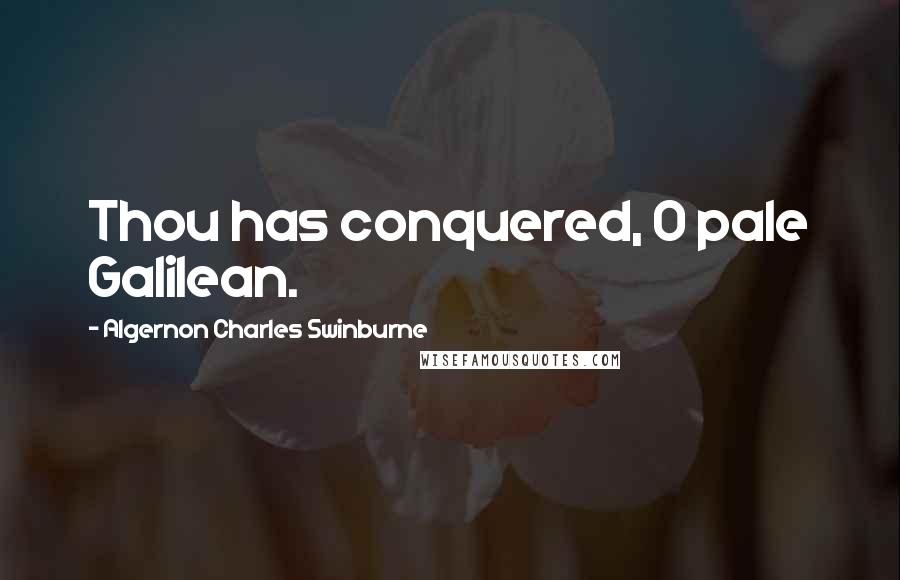 Thou has conquered, O pale Galilean.

- Algernon Charles Swinburne

WISEFAMOUSQUOTES.COM